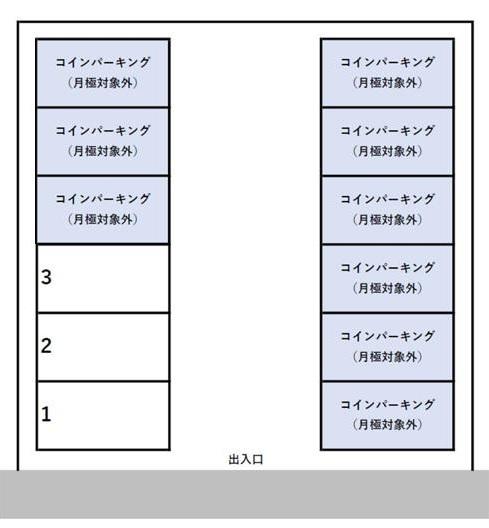 コインパーキング
（月極対象外）

コインパーキング
（月極対象外）

コインパーキング
（月極対象外）

3

2

1

コインパーキング
（月極対象外）

コインパーキング
（月極対象外）

コインパーキング
（月極対象外）

コインパーキング
（月極対象外）

コインパーキング
（月極対象外）

コインパーキング
（月極対象外）

出入口